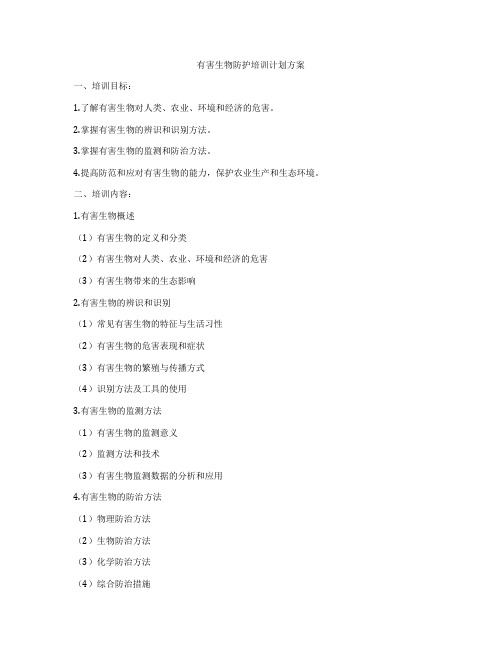 有害生物防护培训计划方案

一、培训目标：

1.了解有害生物对人类、农业、环境和经济的危害。

2.掌握有害生物的辨识和识别方法。

3.掌握有害生物的监测和防治方法。

4.提高防范和应对有害生物的能力，保护农业生产和生态环境。

二、培训内容：

1.有害生物概述

（1）有害生物的定义和分类

（2）有害生物对人类、农业、环境和经济的危害

（3）有害生物带来的生态影响

2.有害生物的辨识和识别

（1）常见有害生物的特征与生活习性

（2）有害生物的危害表现和症状

（3）有害生物的繁殖与传播方式

（4）识别方法及工具的使用

3.有害生物的监测方法

（1）有害生物的监测意义

（2）监测方法和技术

（3）有害生物监测数据的分析和应用

4.有害生物的防治方法

（1）物理防治方法

（2）生物防治方法

（3）化学防治方法

（4）综合防治措施